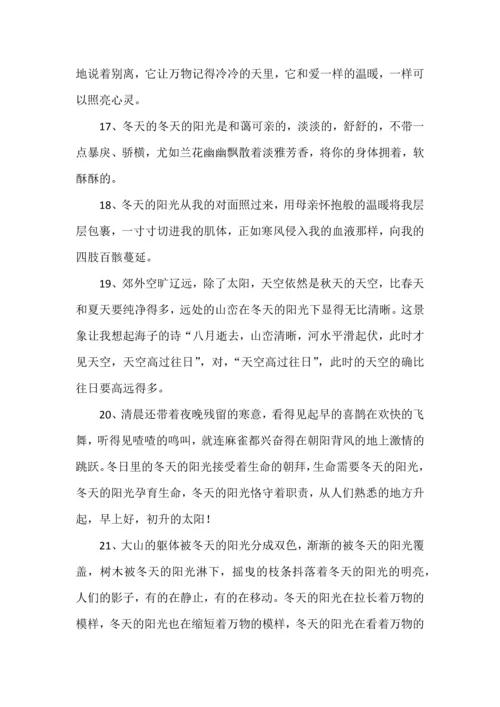 地说着别离，它让万物记得冷冷的天里，它和爱一样的温暖，一样可以照亮心灵。

17、冬天的冬天的阳光是和蔼可亲的，淡淡的，舒舒的，不带一点暴戾、骄横，尤如兰花幽幽飘散着淡雅芳香，将你的身体拥着，软酥酥的。

18、冬天的阳光从我的对面照过来，用母亲怀抱般的温暖将我层层包裹，一寸寸切进我的肌体，正如寒风侵入我的血液那样，向我的四肢百骸蔓延。

19、郊外空旷辽远，除了太阳，天空依然是秋天的天空，比春天和夏天要纯净得多，远处的山峦在冬天的阳光下显得无比清晰。这景象让我想起海子的诗“八月逝去，山峦清晰，河水平滑起伏，此时才见天空，天空高过往日”，对，“天空高过往日”，此时的天空的确比往日要高远得多。

20、清晨还带着夜晚残留的寒意，看得见起早的喜鹊在欢快的飞舞，听得见喳喳的鸣叫，就连麻雀都兴奋得在朝阳背风的地上激情的跳跃。冬日里的冬天的阳光接受着生命的朝拜，生命需要冬天的阳光，冬天的阳光孕育生命，冬天的阳光恪守着职责，从人们熟悉的地方升起，早上好，初升的太阳！

21、大山的躯体被冬天的阳光分成双色，渐渐的被冬天的阳光覆盖，树木被冬天的阳光淋下，摇曳的枝条抖落着冬天的阳光的明亮，人们的影子，有的在静止，有的在移动。冬天的阳光在拉长着万物的模样，冬天的阳光也在缩短着万物的模样，冬天的阳光在看着万物的